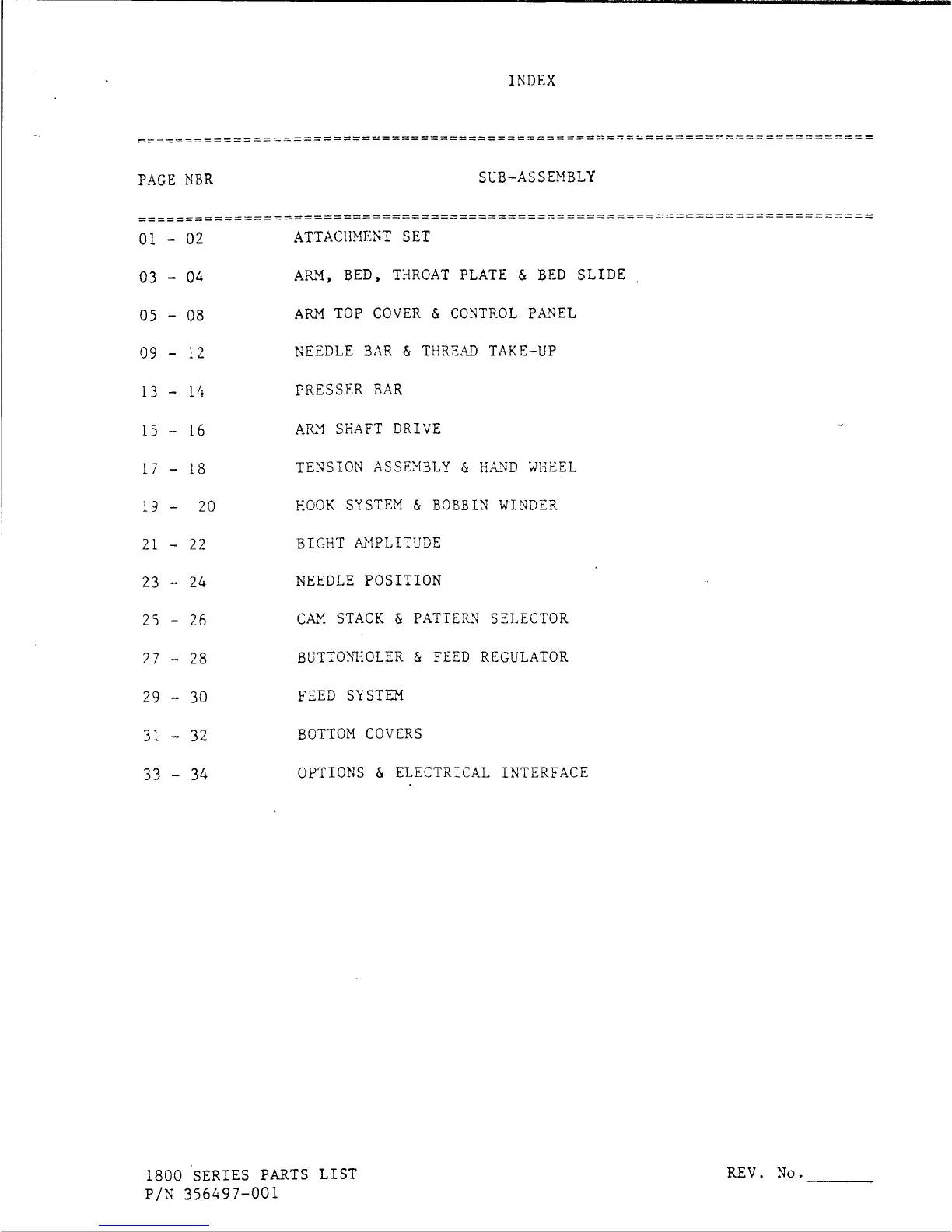 INDEX

| PAGE NBR | SUB-ASSEMBLY |
|---|---|
| 01 - 02 | ATTACHMENT SET |
| 03 - 04 | ARM, BED, THROAT PLATE & BED SLIDE |
| 05 - 08 | ARM TOP COVER & CONTROL PANEL |
| 09 - 12 | NEEDLE BAR & THREAD TAKE-UP |
| 13 - 14 | PRESSER BAR |
| 15 - 16 | ARM SHAFT DRIVE |
| 17 - 18 | TENSION ASSEMBLY & HAND WHEEL |
| 19 - 20 | HOOK SYSTEM & BOBBIN WINDER |
| 21 - 22 | BIGHT AMPLITUDE |
| 23 - 24 | NEEDLE POSITION |
| 25 - 26 | CAM STACK & PATTERN SELECTOR |
| 27 - 28 | BUTTONHOLER & FEED REGULATOR |
| 29 - 30 | FEED SYSTEM |
| 31 - 32 | BOTTOM COVERS |
| 33 - 34 | OPTIONS & ELECTRICAL INTERFACE |

1800 SERIES PARTS LIST
P/N 356497-001

REV. No.________